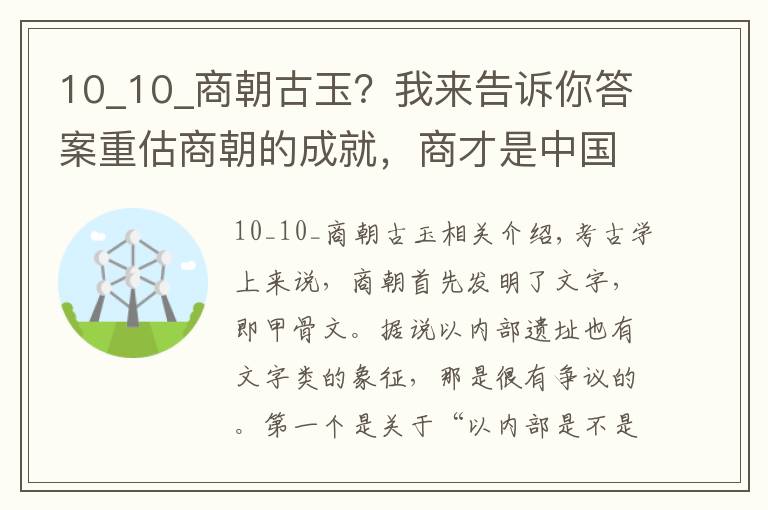 10_10_商朝古玉？我来告诉你答案重估商朝的成就，商才是中国

10_10_商朝古玉相关介绍，考古学上来说，商朝首先发明了文字，即甲骨文。据说以内部遗址也有文字类的象征，那是很有争议的。第一个是关于“以内部是不是